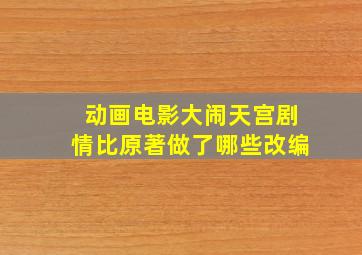 动画电影大闹天宫剧情比原著做了哪些改编